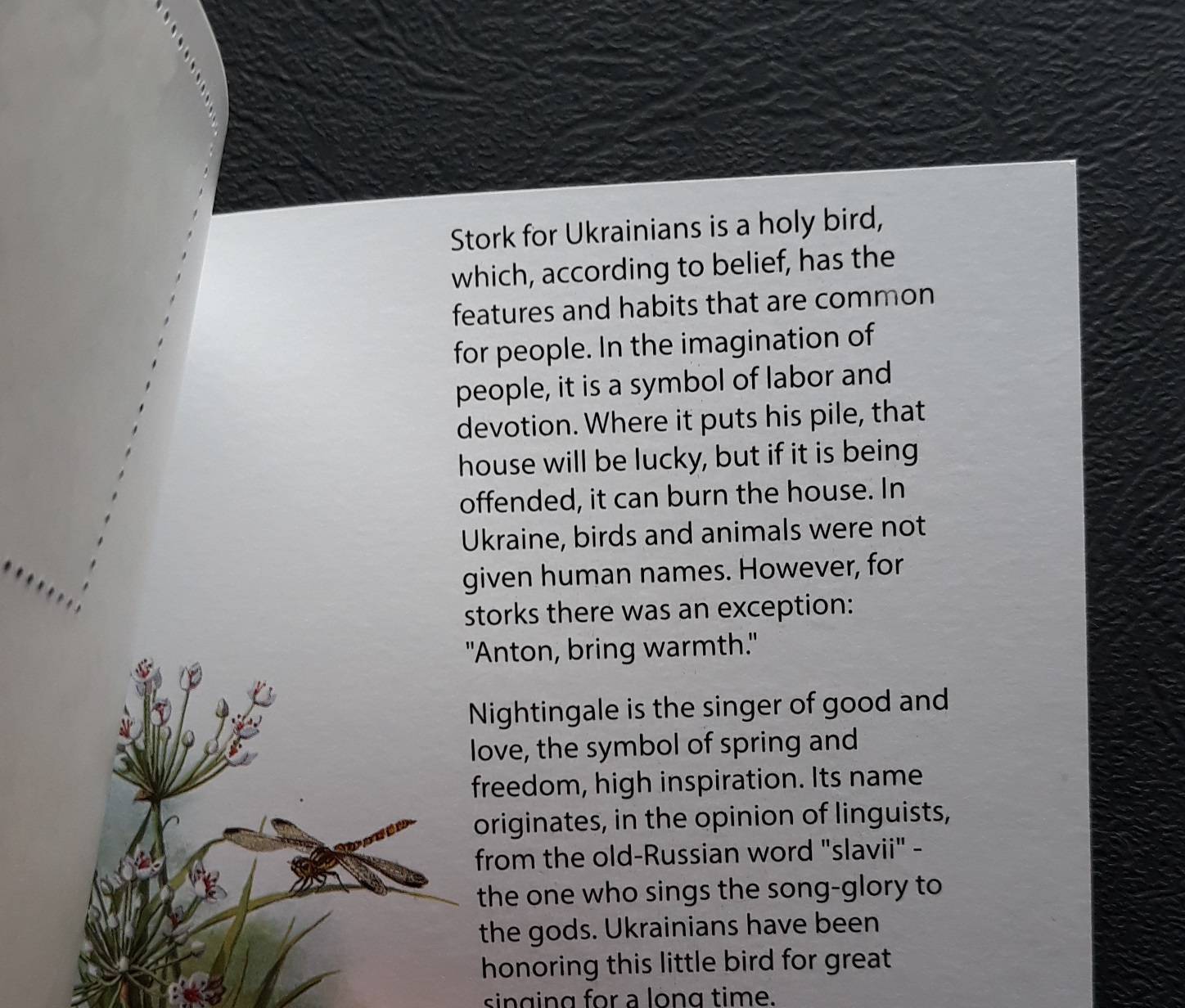 Stork for Ukrainians is a holy bird, which, according to belief, has the features and habits that are common for people. In the imagination of people, it is a symbol of labor and devotion. Where it puts his pile, that house will be lucky, but if it is being offended, it can burn the house. In Ukraine, birds and animals were not given human names. However, for storks there was an exception: "Anton, bring warmth."

Nightingale is the singer of good and love, the symbol of spring and freedom, high inspiration. Its name originates, in the opinion of linguists, from the old-Russian word "slavii" - the one who sings the song-glory to the gods. Ukrainians have been honoring this little bird for great singing for a long time.